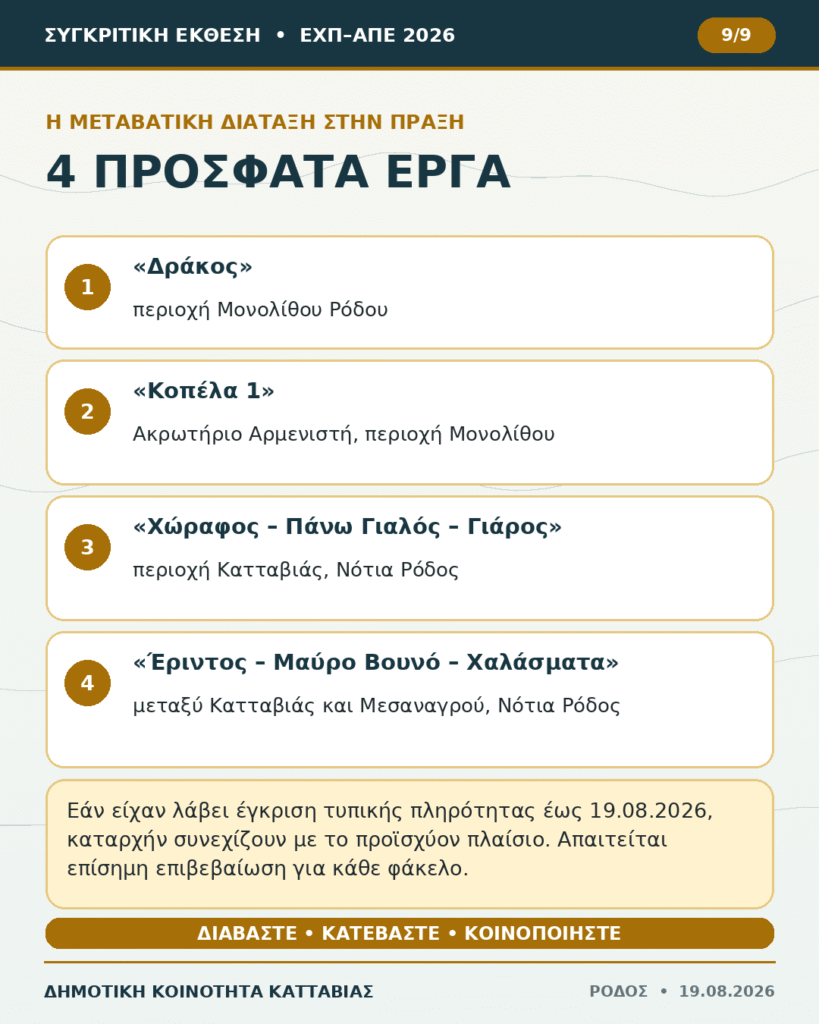 ΣΥΓΚΡΙΤΙΚΗ ΕΚΘΕΣΗ • ΕΧΠ–ΑΠΕ 2026

9/9

Η ΜΕΤΑΒΑΤΙΚΗ ΔΙΑΤΑΞΗ ΣΤΗΝ ΠΡΑΞΗ

4 ΠΡΟΣΦΑΤΑ ΕΡΓΑ

1
«Δράκος»
περιοχή Μονολίθου Ρόδου

2
«Κοπέλα 1»
Ακρωτήριο Αρμενιστή, περιοχή Μονολίθου

3
«Χώραφος – Πάνω Γιαλός – Γιάρος»
περιοχή Κατταβιάς, Νότια Ρόδος

4
«Έριντος – Μαύρο Βουνό – Χαλάσματα»
μεταξύ Κατταβιάς και Μεσαναγρού, Νότια Ρόδος

Εάν είχαν λάβει έγκριση τυπικής πληρότητας έως 19.08.2026, καταρχήν συνεχίζουν με το προϊσχύον πλαίσιο. Απαιτείται επίσημη επιβεβαίωση για κάθε φάκελο.

ΔΙΑΒΑΣΤΕ • ΚΑΤΕΒΑΣΤΕ • ΚΟΙΝΟΠΟΙΗΣΤΕ

ΔΗΜΟΤΙΚΗ ΚΟΙΝΟΤΗΤΑ ΚΑΤΤΑΒΙΑΣ

ΡΟΔΟΣ • 19.08.2026